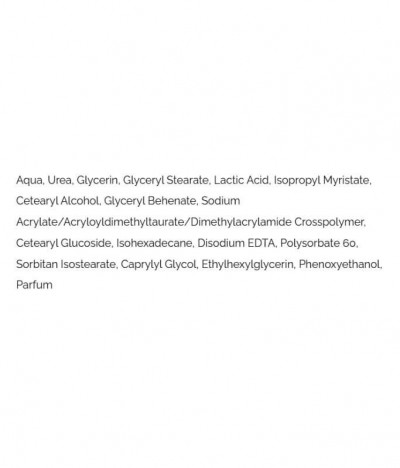 Aqua, Urea, Glycerin, Glyceryl Stearate, Lactic Acid, Isopropyl Myristate, Cetearyl Alcohol, Glyceryl Behenate, Sodium Acrylate/Acryloyldimethyltaurate/Dimethylacrylamide Crosspolymer, Cetearyl Glucoside, Isohexadecane, Disodium EDTA, Polysorbate 60, Sorbitan Isostearate, Caprylyl Glycol, Ethylhexylglycerin, Phenoxyethanol, Parfum